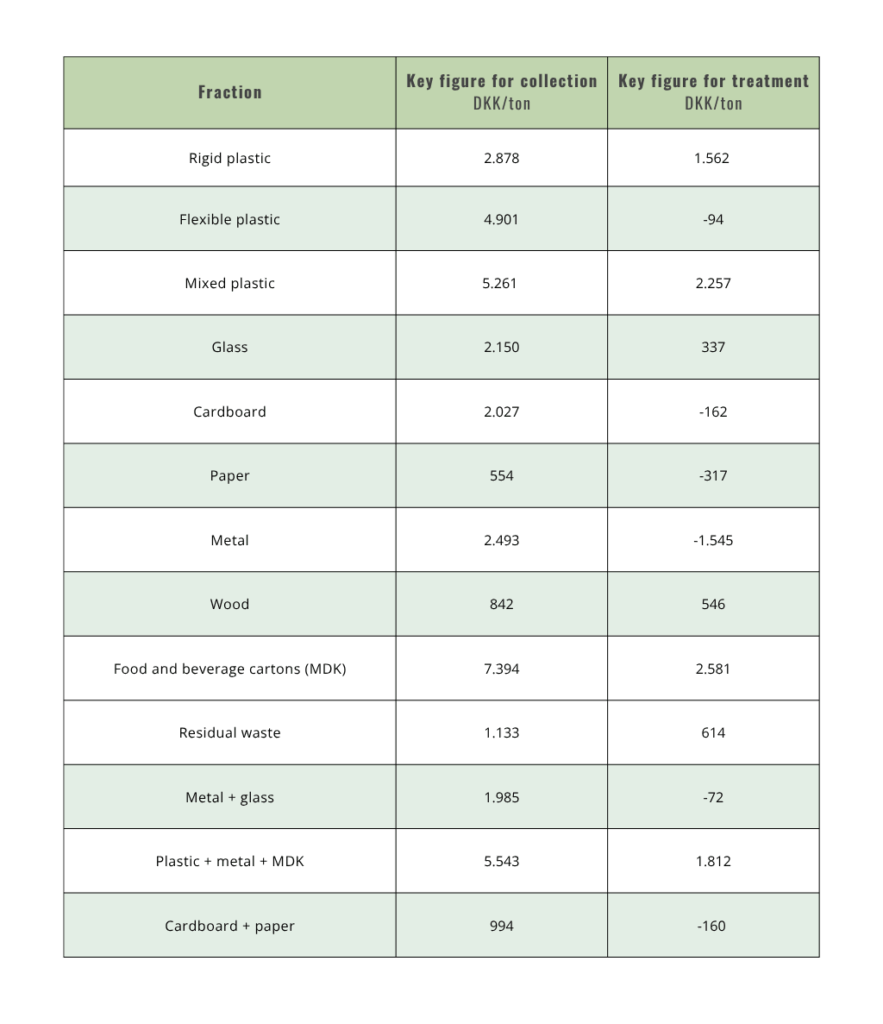 | Fraction | Key figure for collection DKK/ton | Key figure for treatment DKK/ton |
|---|---|---|
| Rigid plastic | 2.878 | 1.562 |
| Flexible plastic | 4.901 | -94 |
| Mixed plastic | 5.261 | 2.257 |
| Glass | 2.150 | 337 |
| Cardboard | 2.027 | -162 |
| Paper | 554 | -317 |
| Metal | 2.493 | -1.545 |
| Wood | 842 | 546 |
| Food and beverage cartons (MDK) | 7.394 | 2.581 |
| Residual waste | 1.133 | 614 |
| Metal + glass | 1.985 | -72 |
| Plastic + metal + MDK | 5.543 | 1.812 |
| Cardboard + paper | 994 | -160 |